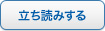 立ち読みする